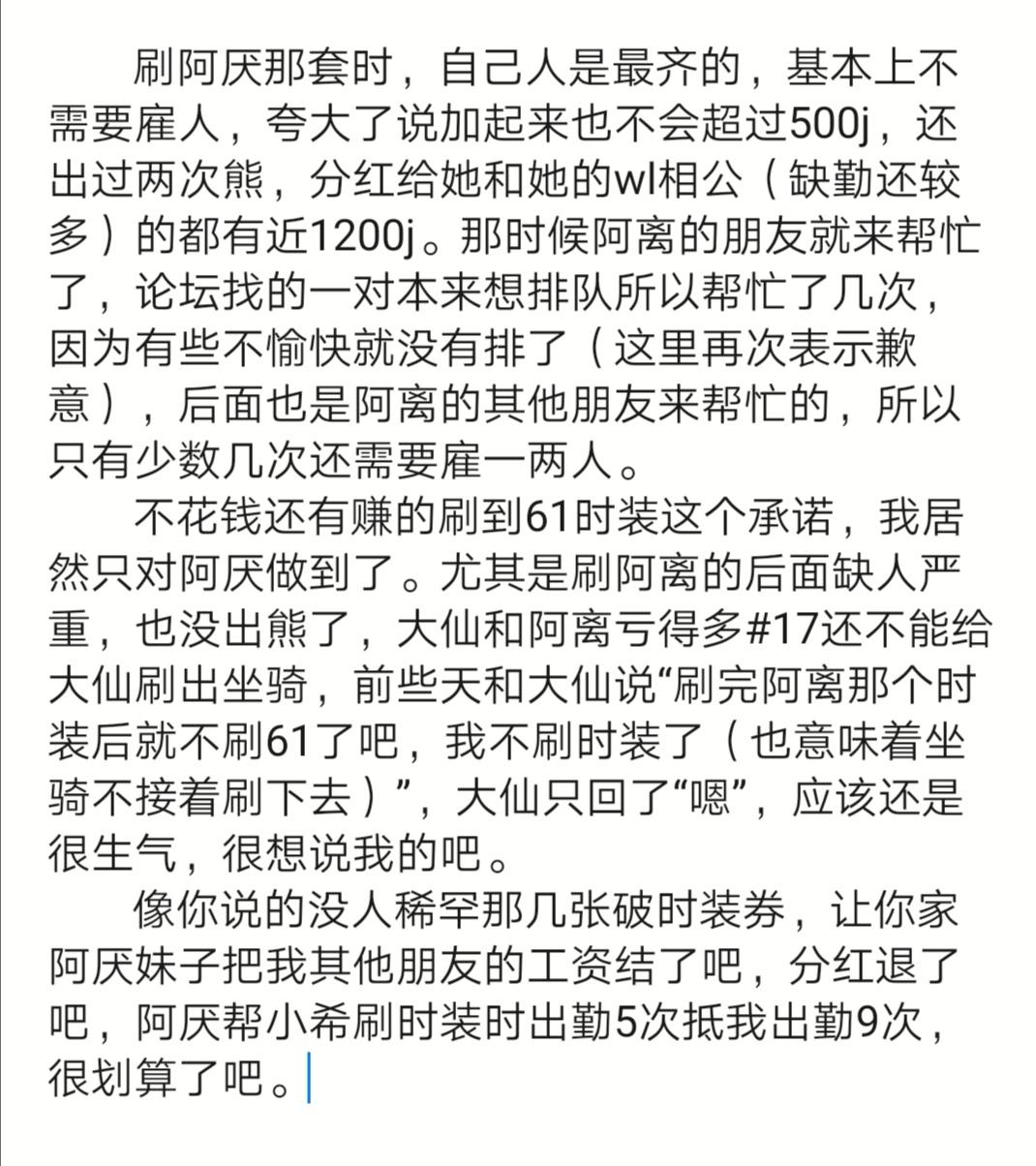 刷阿厌那套时，自己人是最齐的，基本上不需要雇人，夸大了说加起来也不会超过500j，还出过两次熊，分红给她和她的wl相公（缺勤还较多）的都有近1200j。那时候阿离的朋友就来帮忙了，论坛找的一对本来想排队所以帮忙了几次，因为有些不愉快就没有排了（这里再次表示歉意），后面也是阿离的其他朋友来帮忙的，所以只有少数几次还需要雇一两人。

不花钱还有赚的刷到61时装这个承诺，我居然只对阿厌做到了。尤其是刷阿离的后面缺人严重，也没出熊了，大仙和阿离亏得多#17还不能给大仙刷出坐骑，前些天和大仙说“刷完阿离那个时装后就不刷61了吧，我不刷时装了（也意味着坐骑不接着刷下去）”，大仙只回了“嗯”，应该还是很生气，很想说我的吧。

像你说的没人稀罕那几张破时装券，让你家阿厌妹子把我其他朋友的工资结了吧，分红退了吧，阿厌帮小希刷时装时出勤5次抵我出勤9次，很划算了吧。